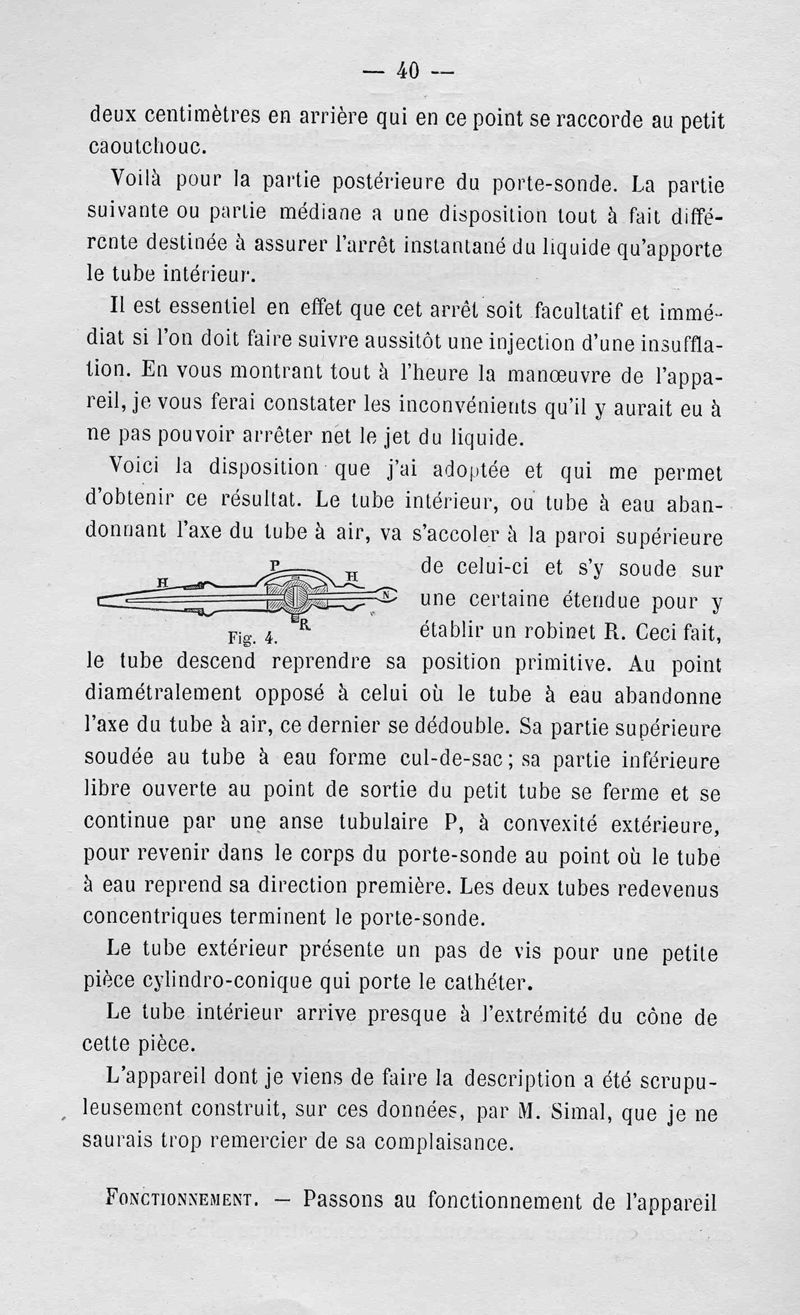 — 40 —

deux centimètres en arrière qui en ce point se raccorde au petit caoutchouc.

Voilà pour la partie postérieure du porte-sonde. La partie suivante ou partie médiane a une disposition tout à fait différente destinée à assurer l'arrêt instantané du liquide qu'apporte le tube intérieur.

Il est essentiel en effet que cet arrêt soit facultatif et immédiat si l'on doit faire suivre aussitôt une injection d'une insufflation. En vous montrant tout à l'heure la manœuvre de l'appareil, je vous ferai constater les inconvénients qu'il y aurait eu à ne pas pouvoir arrêter net le jet du liquide.

Voici la disposition que j'ai adoptée et qui me permet d'obtenir ce résultat. Le tube intérieur, ou tube à eau abandonnant l'axe du tube à air, va s'accoler à la paroi supérieure de celui-ci et s'y soude sur une certaine étendue pour y établir un robinet R. Ceci fait, le tube descend reprendre sa position primitive. Au point diamétralement opposé à celui où le tube à eau abandonne l'axe du tube à air, ce dernier se dédouble. Sa partie supérieure soudée au tube à eau forme cul-de-sac; sa partie inférieure libre ouverte au point de sortie du petit tube se ferme et se continue par une anse tubulaire P, à convexité extérieure, pour revenir dans le corps du porte-sonde au point où le tube à eau reprend sa direction première. Les deux tubes redevenus concentriques terminent le porte-sonde.

P H H N R
Fig. 4.

Le tube extérieur présente un pas de vis pour une petite pièce cylindro-conique qui porte le cathéter.

Le tube intérieur arrive presque à l'extrémité du cône de cette pièce.

L'appareil dont je viens de faire la description a été scrupuleusement construit, sur ces données, par M. Simal, que je ne saurais trop remercier de sa complaisance.

Fonctionnement. — Passons au fonctionnement de l'appareil